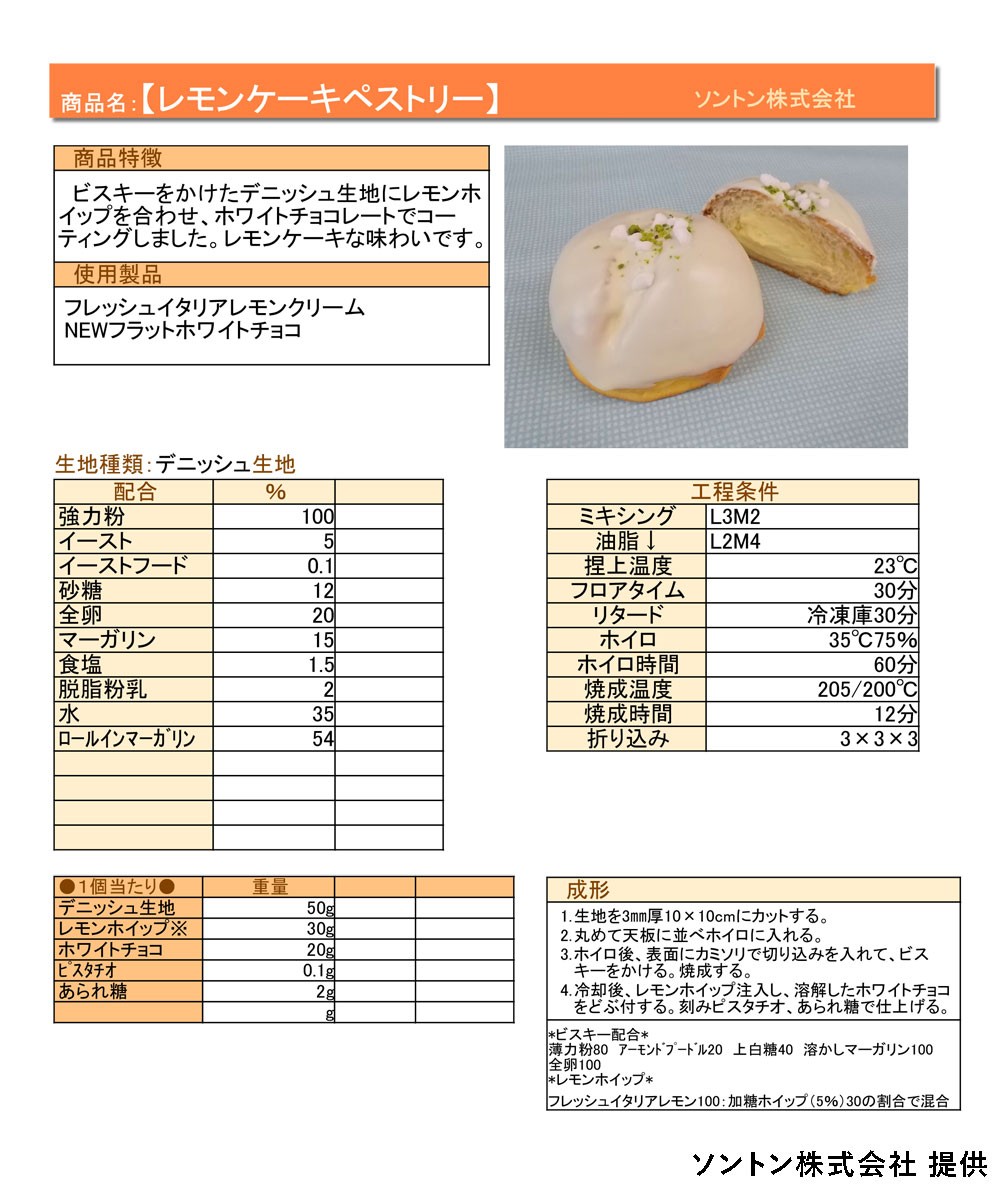 商品名:【レモンケーキペストリー】 ソントン株式会社

商品特徴

ビスキーをかけたデニッシュ生地にレモンホイップを合わせ、ホワイトチョコレートでコーティングしました。レモンケーキな味わいです。

使用製品

フレッシュイタリアレモンクリーム
NEWフラットホワイトチョコ

生地種類:デニッシュ生地

| 配合 | % | |
|---|---|---|
| 強力粉 | 100 | |
| イースト | 5 | |
| イーストフード | 0.1 | |
| 砂糖 | 12 | |
| 全卵 | 20 | |
| マーガリン | 15 | |
| 食塩 | 1.5 | |
| 脱脂粉乳 | 2 | |
| 水 | 35 | |
| ロールインマーガリン | 54 | |
| | | |
| | | |
| | | |
| | | |

| 工程条件 | |
|---|---|
| ミキシング | L3M2 |
| 油脂↓ | L2M4 |
| 捏上温度 | 23℃ |
| フロアタイム | 30分 |
| リタード | 冷凍庫30分 |
| ホイロ | 35℃75% |
| ホイロ時間 | 60分 |
| 焼成温度 | 205/200℃ |
| 焼成時間 | 12分 |
| 折り込み | 3×3×3 |

| ●1個当たり● | 重量 | | |
|---|---|---|---|
| デニッシュ生地 | 50g | | |
| レモンホイップ※ | 30g | | |
| ホワイトチョコ | 20g | | |
| ピスタチオ | 0.1g | | |
| あられ糖 | 2g | | |
| | g | | |

成形

1.生地を3mm厚10×10cmにカットする。
2.丸めて天板に並べホイロに入れる。
3.ホイロ後、表面にカミソリで切り込みを入れて、ビスキーをかける。焼成する。
4.冷却後、レモンホイップ注入し、溶解したホワイトチョコをどぶ付する。刻みピスタチオ、あられ糖で仕上げる。

*ビスキー配合*
薄力粉80 アーモンドプードル20 上白糖40 溶かしマーガリン100 全卵100
*レモンホイップ*
フレッシュイタリアレモン100:加糖ホイップ(5%)30の割合で混合

ソントン株式会社 提供